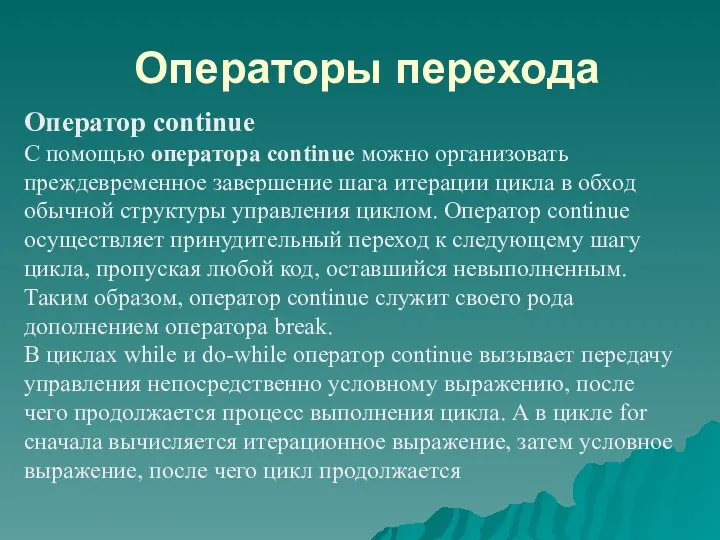 Операторы перехода

Оператор continue

С помощью оператора continue можно организовать преждевременное завершение шага итерации цикла в обход обычной структуры управления циклом. Оператор continue осуществляет принудительный переход к следующему шагу цикла, пропуская любой код, оставшийся невыполненным. Таким образом, оператор continue служит своего рода дополнением оператора break.

В циклах while и do-while оператор continue вызывает передачу управления непосредственно условному выражению, после чего продолжается процесс выполнения цикла. А в цикле for сначала вычисляется итерационное выражение, затем условное выражение, после чего цикл продолжается